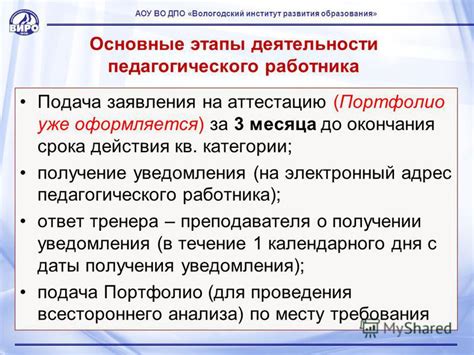 ВИРО

АОУ ВО ДПО «Вологодский институт развития образования»

Основные этапы деятельности педагогического работника

• Подача заявления на аттестацию (Портфолио уже оформляется) за 3 месяца до окончания срока действия кв. категории;

• получение уведомления (на электронный адрес педагогического работника);

• ответ тренера – преподавателя о получении уведомления (в течение 1 календарного дня с даты получения уведомления);

• подача Портфолио (для проведения всестороннего анализа) по месту требования

MyShared